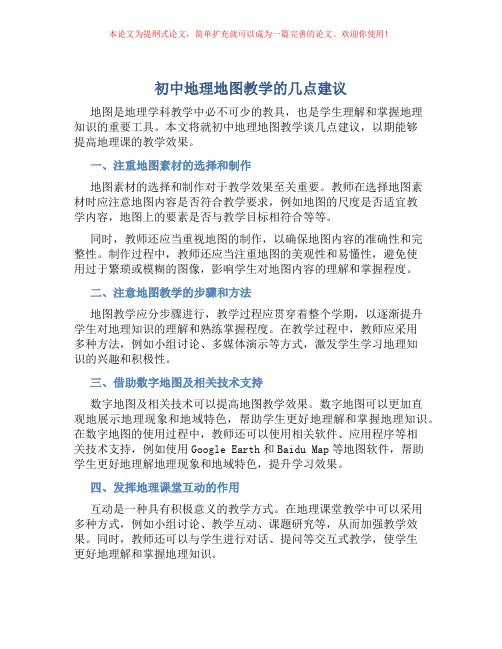 本论文为提纲式论文，简单扩充就可以成为一篇完善的论文。欢迎你使用！

初中地理地图教学的几点建议

地图是地理学科教学中必不可少的教具，也是学生理解和掌握地理知识的重要工具。本文将就初中地理地图教学谈几点建议，以期能够提高地理课的教学效果。

一、注重地图素材的选择和制作

地图素材的选择和制作对于教学效果至关重要。教师在选择地图素材时应注意地图内容是否符合教学要求，例如地图的尺度是否适宜教学内容，地图上的要素是否与教学目标相符合等等。

同时，教师还应当重视地图的制作，以确保地图内容的准确性和完整性。制作过程中，教师还应当注重地图的美观性和易懂性，避免使用过于繁琐或模糊的图像，影响学生对地图内容的理解和掌握程度。

二、注意地图教学的步骤和方法

地图教学应分步骤进行，教学过程应贯穿着整个学期，以逐渐提升学生对地理知识的理解和熟练掌握程度。在教学过程中，教师应采用多种方法，例如小组讨论、多媒体演示等方式，激发学生学习地理知识的兴趣和积极性。

三、借助数字地图及相关技术支持

数字地图及相关技术可以提高地图教学效果。数字地图可以更加直观地展示地理现象和地域特色，帮助学生更好地理解和掌握地理知识。在数字地图的使用过程中，教师还可以使用相关软件、应用程序等相关技术支持，例如使用 Google Earth 和 Baidu Map 等地图软件，帮助学生更好地理解地理现象和地域特色，提升学习效果。

四、发挥地理课堂互动的作用

互动是一种具有积极意义的教学方式。在地理课堂教学中可以采用多种方式，例如小组讨论、教学互动、课题研究等，从而加强教学效果。同时，教师还可以与学生进行对话、提问等交互式教学，使学生更好地理解和掌握地理知识。